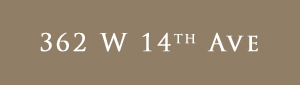 362 W 14TH AVE